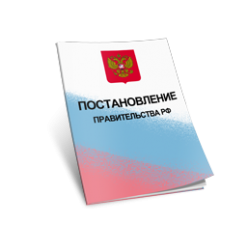 ПОСТАНОВЛЕНИЕ
ПРАВИТЕЛЬСТВА РФ